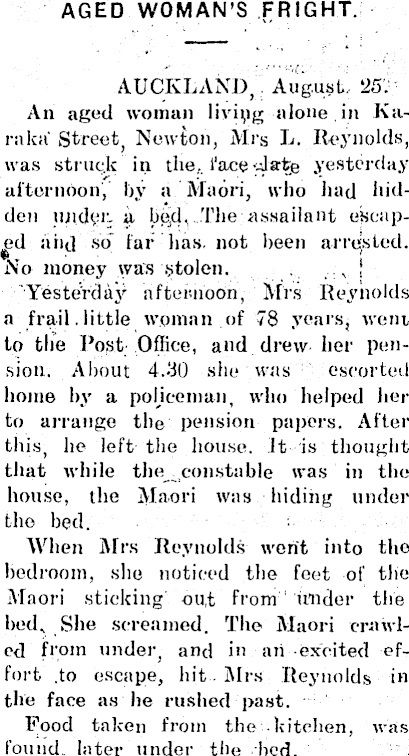 AGED WOMAN'S FRIGHT.

AUCKLAND, August 25.

An aged woman living alone in Karaka Street, Newton, Mrs L. Reynolds, was struck in the face late yesterday afternoon, by a Maori, who had hidden under a bed. The assailant escaped and so far has not been arrested. No money was stolen.

Yesterday afternoon, Mrs Reynolds a frail little woman of 78 years, went to the Post Office, and drew her pension. About 4.30 she was escorted home by a policeman, who helped her to arrange the pension papers. After this, he left the house. It is thought that while the constable was in the house, the Maori was hiding under the bed.

When Mrs Reynolds went into the bedroom, she noticed the feet of the Maori sticking out from under the bed. She screamed. The Maori crawled from under, and in an excited effort to escape, hit Mrs Reynolds in the face as he rushed past.

Food taken from the kitchen, was found later under the bed.